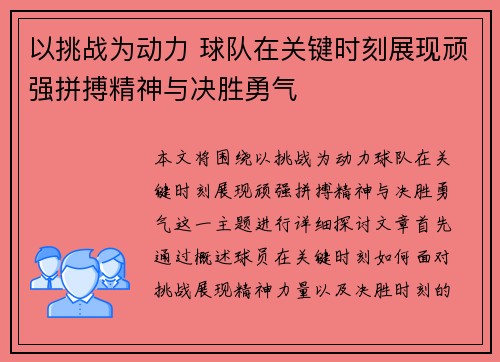 以挑战为动力 球队在关键时刻展现顽强拼搏精神与决胜勇气

本文将围绕以挑战为动力球队在关键时刻展现顽强拼搏精神与决胜勇气这一主题进行详细探讨文章首先通过概述球员在关键时刻如何面对挑战展现精神力量以及决胜时刻的